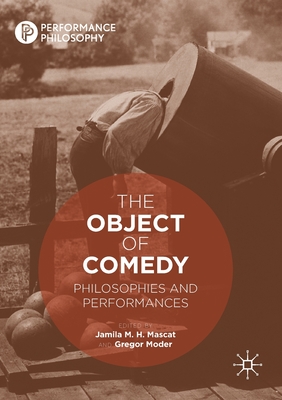 PERFORMANCE PHILOSOPHY

THE
OBJECT
OF
COMEDY

PHILOSOPHIES AND PERFORMANCES

EDITED BY
Jamila M. H. Mascat
AND Gregor Moder